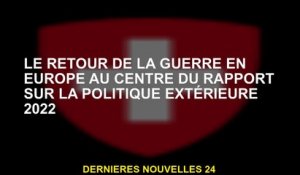 LE RETOUR DE LA GUERRE EN EUROPE AU CENTRE DU RAPPORT SUR LA POLITIQUE EXTÉRIEURE 2022

DERNIERES NOUVELLES 24